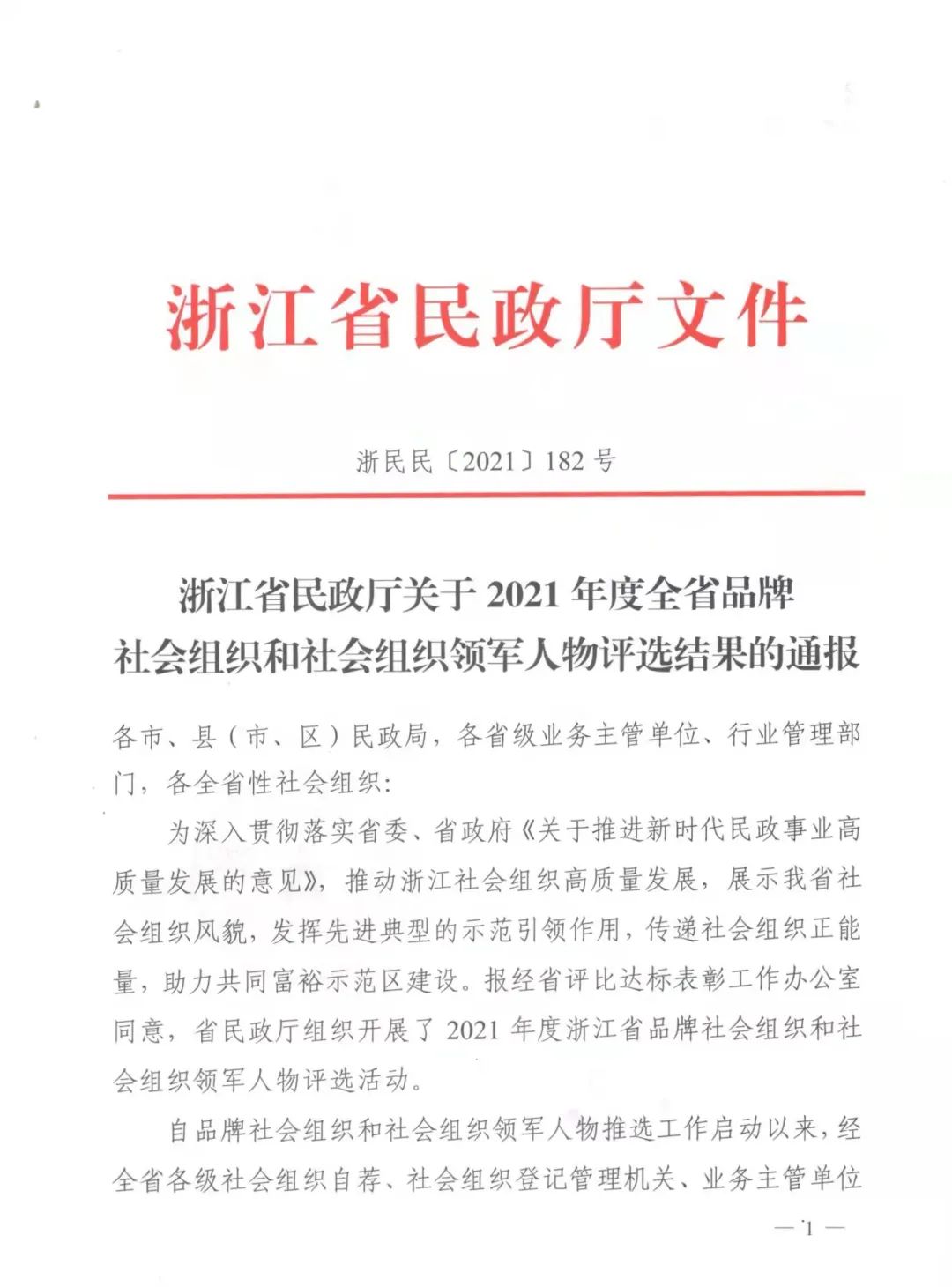 浙江省民政厅文件

浙民民〔2021〕182号

浙江省民政厅关于2021年度全省品牌社会组织和社会组织领军人物评选结果的通报

各市、县（市、区）民政局，各省级业务主管单位、行业管理部门，各全省性社会组织：

为深入贯彻落实省委、省政府《关于推进新时代民政事业高质量发展的意见》，推动浙江社会组织高质量发展，展示我省社会组织风貌，发挥先进典型的示范引领作用，传递社会组织正能量，助力共同富裕示范区建设。报经省评比达标表彰工作办公室同意，省民政厅组织开展了2021年度浙江省品牌社会组织和社会组织领军人物评选活动。

自品牌社会组织和社会组织领军人物推选工作启动以来，经全省各级社会组织自荐、社会组织登记管理机关、业务主管单位

— 1 —